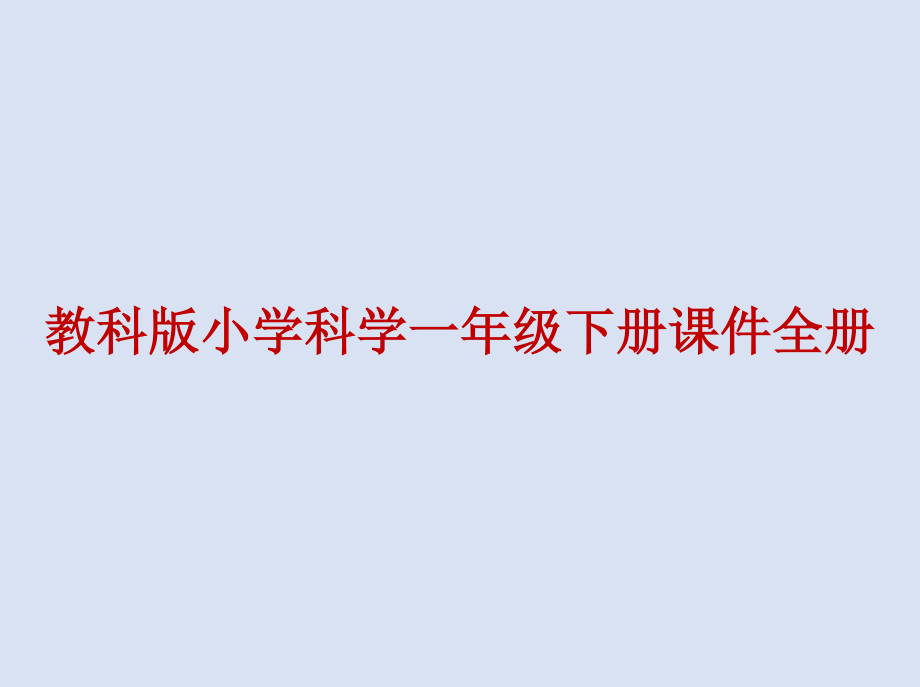 教科版小学科学一年级下册课件全册